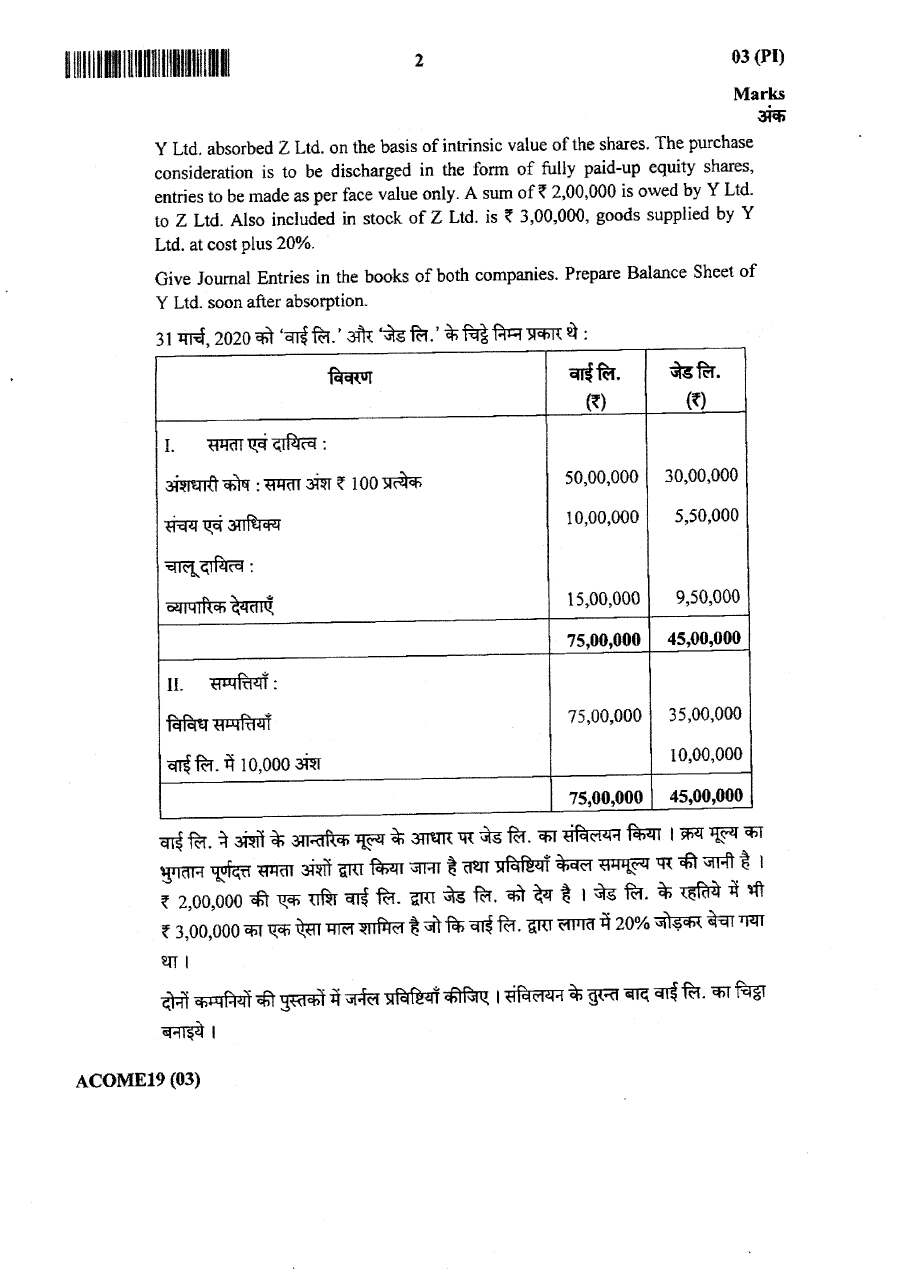 2

03 (PI)

Marks
अंक

Y Ltd. absorbed Z Ltd. on the basis of intrinsic value of the shares. The purchase consideration is to be discharged in the form of fully paid-up equity shares, entries to be made as per face value only. A sum of ₹ 2,00,000 is owed by Y Ltd. to Z Ltd. Also included in stock of Z Ltd. is ₹ 3,00,000, goods supplied by Y Ltd. at cost plus 20%.

Give Journal Entries in the books of both companies. Prepare Balance Sheet of Y Ltd. soon after absorption.

31 मार्च, 2020 को 'वाई लि.' और 'जेड लि.' के चिट्ठे निम्न प्रकार थे :

| विवरण | वाई लि. (₹) | जेड लि. (₹) |
|---|---|---|
| I. समता एवं दायित्व : | | |
| अंशधारी कोष : समता अंश ₹ 100 प्रत्येक | 50,00,000 | 30,00,000 |
| संचय एवं आधिक्य | 10,00,000 | 5,50,000 |
| चालू दायित्व : | | |
| व्यापारिक देयताएँ | 15,00,000 | 9,50,000 |
| | 75,00,000 | 45,00,000 |
| II. सम्पत्तियाँ : | | |
| विविध सम्पत्तियाँ | 75,00,000 | 35,00,000 |
| वाई लि. में 10,000 अंश | | 10,00,000 |
| | 75,00,000 | 45,00,000 |

वाई लि. ने अंशों के आन्तरिक मूल्य के आधार पर जेड लि. का संविलयन किया । क्रय मूल्य का भुगतान पूर्णदत्त समता अंशों द्वारा किया जाना है तथा प्रविष्टियाँ केवल सममूल्य पर की जानी है । ₹ 2,00,000 की एक राशि वाई लि. द्वारा जेड लि. को देय है । जेड लि. के रहतिये में भी ₹ 3,00,000 का एक ऐसा माल शामिल है जो कि वाई लि. द्वारा लागत में 20% जोड़कर बेचा गया था ।

दोनों कम्पनियों की पुस्तकों में जर्नल प्रविष्टियाँ कीजिए । संविलयन के तुरन्त बाद वाई लि. का चिट्ठा बनाइये ।

ACOME19 (03)